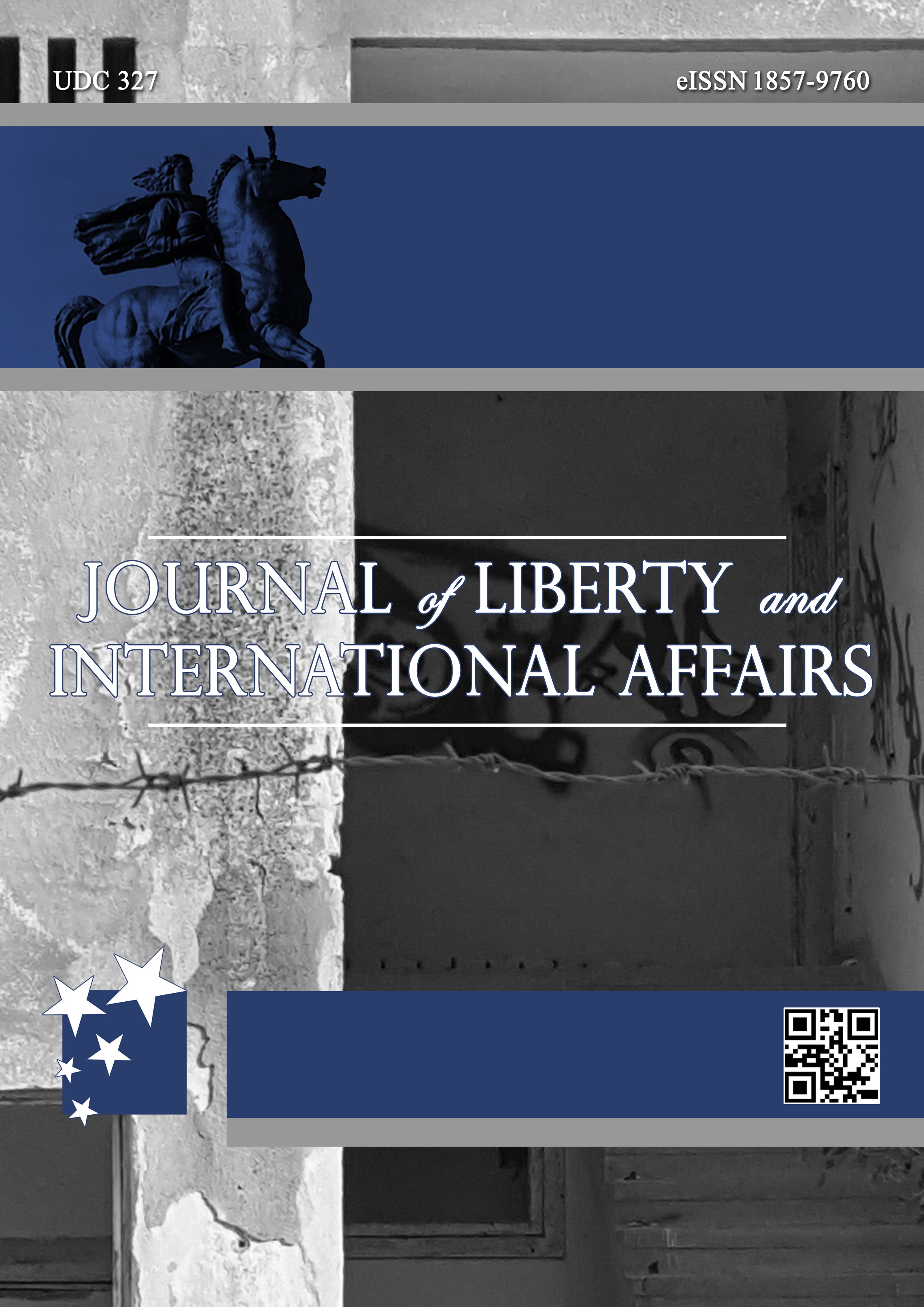 UDC 327

eISSN 1857-9760

JOURNAL of LIBERTY and INTERNATIONAL AFFAIRS